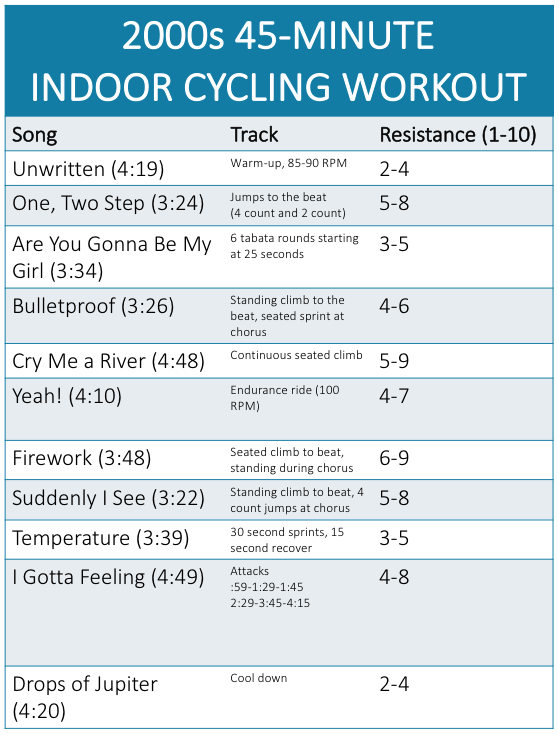 2000s 45-MINUTE INDOOR CYCLING WORKOUT

| Song | Track | Resistance (1-10) |
|---|---|---|
| Unwritten (4:19) | Warm-up, 85-90 RPM | 2-4 |
| One, Two Step (3:24) | Jumps to the beat (4 count and 2 count) | 5-8 |
| Are You Gonna Be My Girl (3:34) | 6 tabata rounds starting at 25 seconds | 3-5 |
| Bulletproof (3:26) | Standing climb to the beat, seated sprint at chorus | 4-6 |
| Cry Me a River (4:48) | Continuous seated climb | 5-9 |
| Yeah! (4:10) | Endurance ride (100 RPM) | 4-7 |
| Firework (3:48) | Seated climb to beat, standing during chorus | 6-9 |
| Suddenly I See (3:22) | Standing climb to beat, 4 count jumps at chorus | 5-8 |
| Temperature (3:39) | 30 second sprints, 15 second recover | 3-5 |
| I Gotta Feeling (4:49) | Attacks :59-1:29-1:45 2:29-3:45-4:15 | 4-8 |
| Drops of Jupiter (4:20) | Cool down | 2-4 |